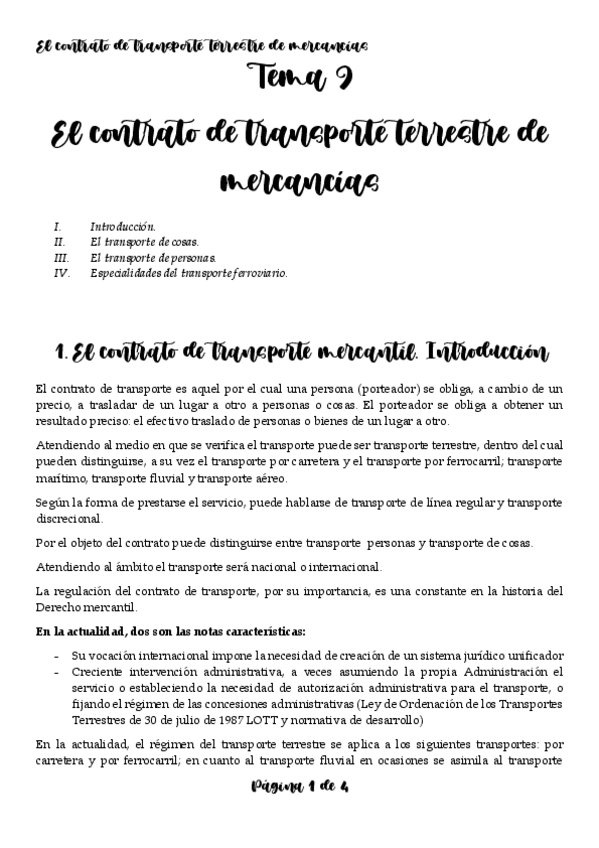 El contrato de transporte terrestre de mercancías

Tema 9

El contrato de transporte terrestre de mercancías

I. Introducción.
II. El transporte de cosas.
III. El transporte de personas.
IV. Especialidades del transporte ferroviario.

1. El contrato de transporte mercantil. Introducción

El contrato de transporte es aquel por el cual una persona (porteador) se obliga, a cambio de un precio, a trasladar de un lugar a otro a personas o cosas. El porteador se obliga a obtener un resultado preciso: el efectivo traslado de personas o bienes de un lugar a otro.

Atendiendo al medio en que se verifica el transporte puede ser transporte terrestre, dentro del cual pueden distinguirse, a su vez el transporte por carretera y el transporte por ferrocarril; transporte marítimo, transporte fluvial y transporte aéreo.

Según la forma de prestarse el servicio, puede hablarse de transporte de línea regular y transporte discrecional.

Por el objeto del contrato puede distinguirse entre transporte personas y transporte de cosas.

Atendiendo al ámbito el transporte será nacional o internacional.

La regulación del contrato de transporte, por su importancia, es una constante en la historia del Derecho mercantil.

En la actualidad, dos son las notas características:

- Su vocación internacional impone la necesidad de creación de un sistema jurídico unificador
- Creciente intervención administrativa, a veces asumiendo la propia Administración el servicio o estableciendo la necesidad de autorización administrativa para el transporte, o fijando el régimen de las concesiones administrativas (Ley de Ordenación de los Transportes Terrestres de 30 de julio de 1987 LOTT y normativa de desarrollo)

En la actualidad, el régimen del transporte terrestre se aplica a los siguientes transportes: por carretera y por ferrocarril; en cuanto al transporte fluvial en ocasiones se asimila al transporte

Página 1 de 4